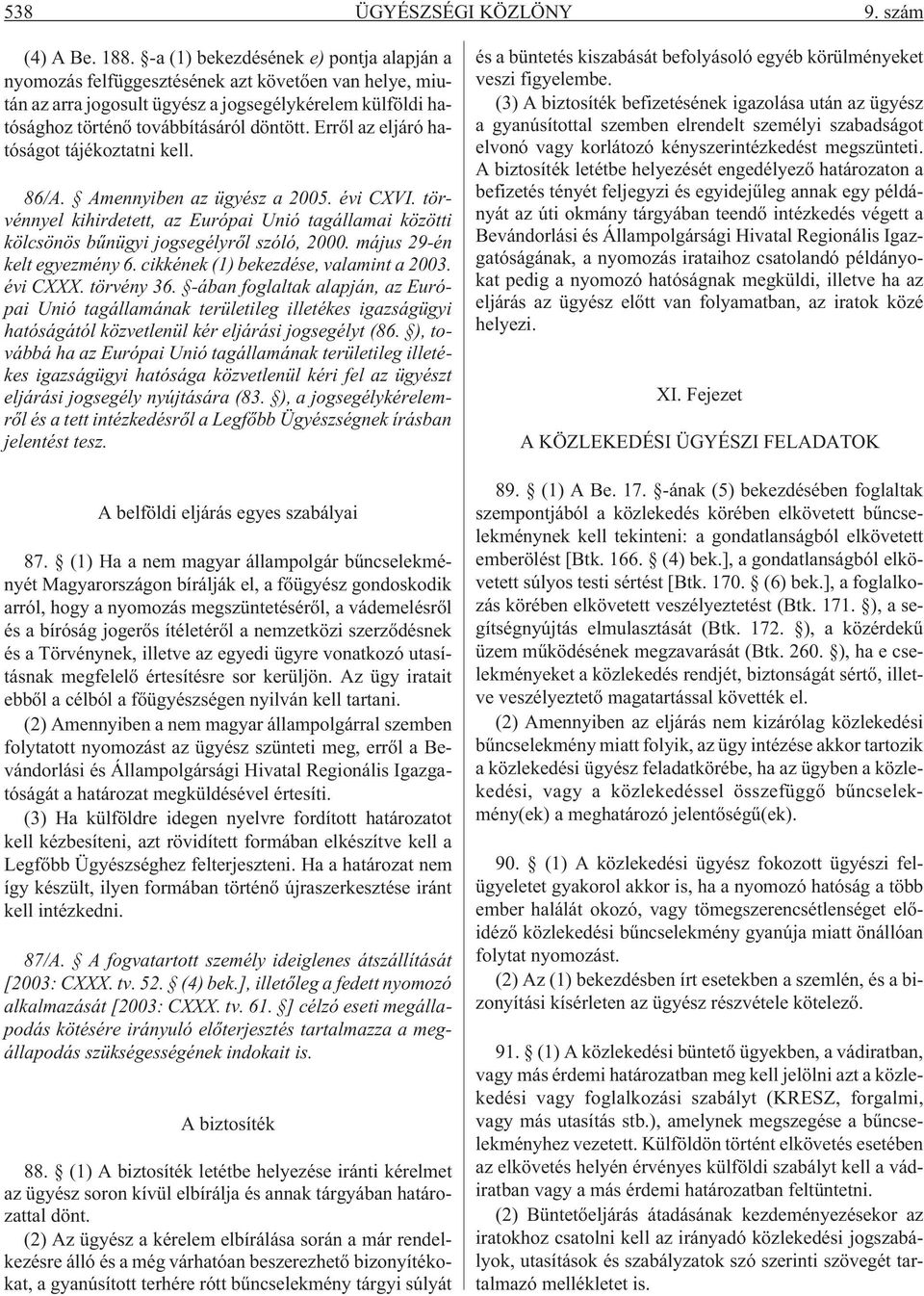 538 ÜGYÉSZSÉGI KÖZLÖNY 9. szám

(4) A Be. 188. §-a (1) bekezdésének e) pontja alapján a nyomozás felfüggesztésének azt követõen van helye, miután az arra jogosult ügyész a jogsegélykérelem külföldi hatósághoz történõ továbbításáról döntött. Errõl az eljáró hatóságot tájékoztatni kell.

86/A. § Amennyiben az ügyész a 2005. évi CXVI. törvénnyel kihirdetett, az Európai Unió tagállamai közötti kölcsönös bûnügyi jogsegélyrõl szóló, 2000. május 29-én kelt egyezmény 6. cikkének (1) bekezdése, valamint a 2003. évi CXXX. törvény 36. §-ában foglaltak alapján, az Európai Unió tagállamának területileg illetékes igazságügyi hatóságától közvetlenül kér eljárási jogsegélyt (86. §), továbbá ha az Európai Unió tagállamának területileg illetékes igazságügyi hatósága közvetlenül kéri fel az ügyészt eljárási jogsegély nyújtására (83. §), a jogsegélykérelemrõl és a tett intézkedésrõl a Legfõbb Ügyészségnek írásban jelentést tesz.

A belföldi eljárás egyes szabályai

87. § (1) Ha a nem magyar állampolgár bûncselekményét Magyarországon bírálják el, a fõügyész gondoskodik arról, hogy a nyomozás megszüntetésérõl, a vádemelésrõl és a bíróság jogerõs ítéletérõl a nemzetközi szerzõdésnek és a Törvénynek, illetve az egyedi ügyre vonatkozó utasításnak megfelelõ értesítésre sor kerüljön. Az ügy iratait ebbõl a célból a fõügyészségen nyilván kell tartani.

(2) Amennyiben a nem magyar állampolgárral szemben folytatott nyomozást az ügyész szünteti meg, errõl a Bevándorlási és Állampolgársági Hivatal Regionális Igazgatóságát a határozat megküldésével értesíti.

(3) Ha külföldre idegen nyelvre fordított határozatot kell kézbesíteni, azt rövidített formában elkészítve kell a Legfõbb Ügyészséghez felterjeszteni. Ha a határozat nem így készült, ilyen formában történõ újraszerkesztése iránt kell intézkedni.

87/A. § A fogvatartott személy ideiglenes átszállítását [2003: CXXX. tv. 52. § (4) bek.], illetõleg a fedett nyomozó alkalmazását [2003: CXXX. tv. 61. §] célzó eseti megállapodás kötésére irányuló elõterjesztés tartalmazza a megállapodás szükségességének indokait is.

A biztosíték

88. § (1) A biztosíték letétbe helyezése iránti kérelmet az ügyész soron kívül elbírálja és annak tárgyában határozattal dönt.

(2) Az ügyész a kérelem elbírálása során a már rendelkezésre álló és a még várhatóan beszerezhetõ bizonyítékokat, a gyanúsított terhére rótt bûncselekmény tárgyi súlyát és a büntetés kiszabását befolyásoló egyéb körülményeket veszi figyelembe.

(3) A biztosíték befizetésének igazolása után az ügyész a gyanúsítottal szemben elrendelt személyi szabadságot elvonó vagy korlátozó kényszerintézkedést megszünteti. A biztosíték letétbe helyezését engedélyezõ határozaton a befizetés tényét feljegyzi és egyidejûleg annak egy példányát az úti okmány tárgyában teendõ intézkedés végett a Bevándorlási és Állampolgársági Hivatal Regionális Igazgatóságának, a nyomozás irataihoz csatolandó példányokat pedig a nyomozó hatóságnak megküldi, illetve ha az eljárás az ügyész elõtt van folyamatban, az iratok közé helyezi.

XI. Fejezet

A KÖZLEKEDÉSI ÜGYÉSZI FELADATOK

89. § (1) A Be. 17. §-ának (5) bekezdésében foglaltak szempontjából a közlekedés körében elkövetett bûncselekménynek kell tekinteni: a gondatlanságból elkövetett emberölést [Btk. 166. § (4) bek.], a gondatlanságból elkövetett súlyos testi sértést [Btk. 170. § (6) bek.], a foglalkozás körében elkövetett veszélyeztetést (Btk. 171. §), a segítségnyújtás elmulasztását (Btk. 172. §), a közérdekû üzem mûködésének megzavarását (Btk. 260. §), ha e cselekményeket a közlekedés rendjét, biztonságát sértõ, illetve veszélyeztetõ magatartással követték el.

(2) Amennyiben az eljárás nem kizárólag közlekedési bûncselekmény miatt folyik, az ügy intézése akkor tartozik a közlekedési ügyész feladatkörébe, ha az ügyben a közlekedési, vagy a közlekedéssel összefüggõ bûncselekmény(ek) a meghatározó jelentõségû(ek).

90. § (1) A közlekedési ügyész fokozott ügyészi felügyeletet gyakorol akkor is, ha a nyomozó hatóság a több ember halálát okozó, vagy tömegszerencsétlenséget elõidézõ közlekedési bûncselekmény gyanúja miatt önállóan folytat nyomozást.

(2) Az (1) bekezdésben írt esetekben a szemlén, és a bizonyítási kísérleten az ügyész részvétele kötelezõ.

91. § (1) A közlekedési büntetõ ügyekben, a vádiratban, vagy más érdemi határozatban meg kell jelölni azt a közlekedési vagy foglalkozási szabályt (KRESZ, forgalmi, vagy más utasítás stb.), amelynek megszegése a bûncselekményhez vezetett. Külföldön történt elkövetés esetében az elkövetés helyén érvényes külföldi szabályt kell a vádiratban vagy a más érdemi határozatban feltüntetni.

(2) Büntetõeljárás átadásának kezdeményezésekor az iratokhoz csatolni kell az irányadó közlekedési jogszabályok, utasítások és szabályzatok szó szerinti szövegét tartalmazó mellékletet is.